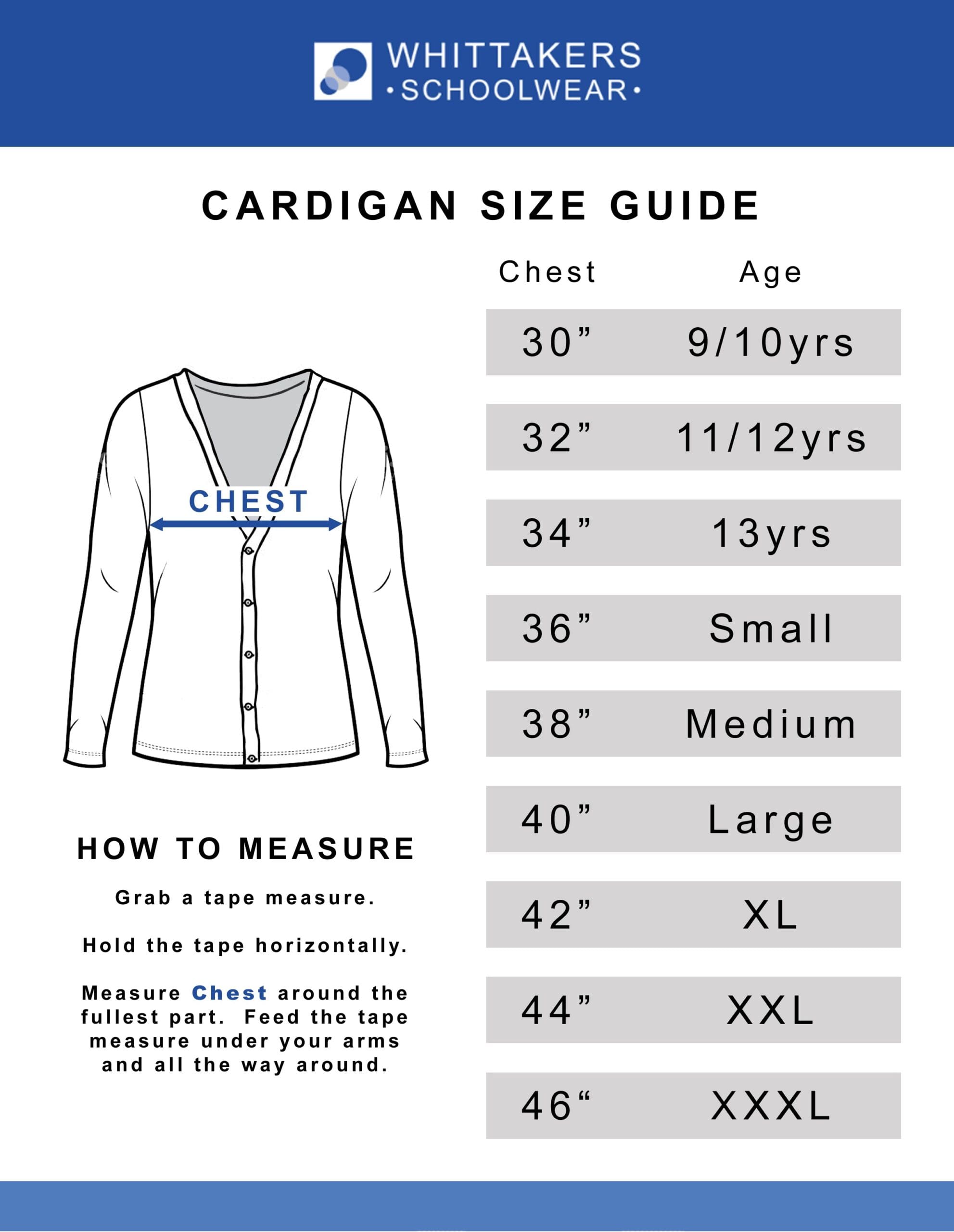 WHITTAKERS
•SCHOOLWEAR•

CARDIGAN SIZE GUIDE

CHEST

HOW TO MEASURE

Grab a tape measure.

Hold the tape horizontally.

Measure Chest around the fullest part. Feed the tape measure under your arms and all the way around.

| Chest | Age |
|---|---|
| 30” | 9/10yrs |
| 32” | 11/12yrs |
| 34” | 13yrs |
| 36” | Small |
| 38” | Medium |
| 40” | Large |
| 42” | XL |
| 44” | XXL |
| 46“ | XXXL |